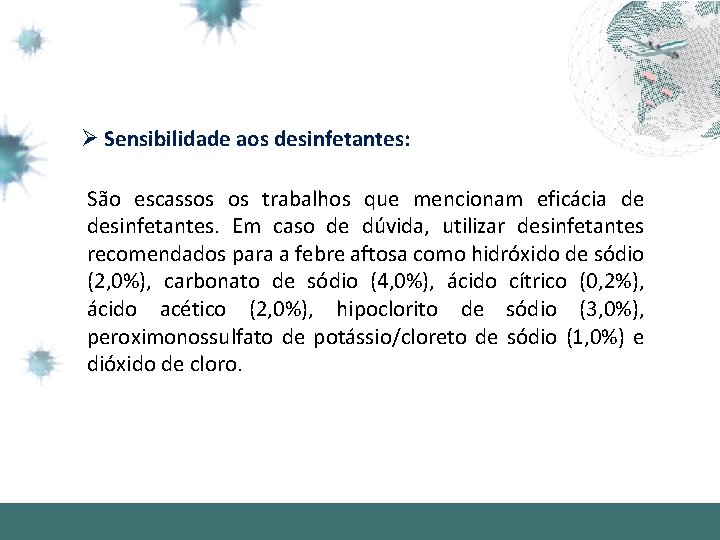 ➢ Sensibilidade aos desinfetantes:

São escassos os trabalhos que mencionam eficácia de desinfetantes. Em caso de dúvida, utilizar desinfetantes recomendados para a febre aftosa como hidróxido de sódio (2,0%), carbonato de sódio (4,0%), ácido cítrico (0,2%), ácido acético (2,0%), hipoclorito de sódio (3,0%), peroximonossulfato de potássio/cloreto de sódio (1,0%) e dióxido de cloro.